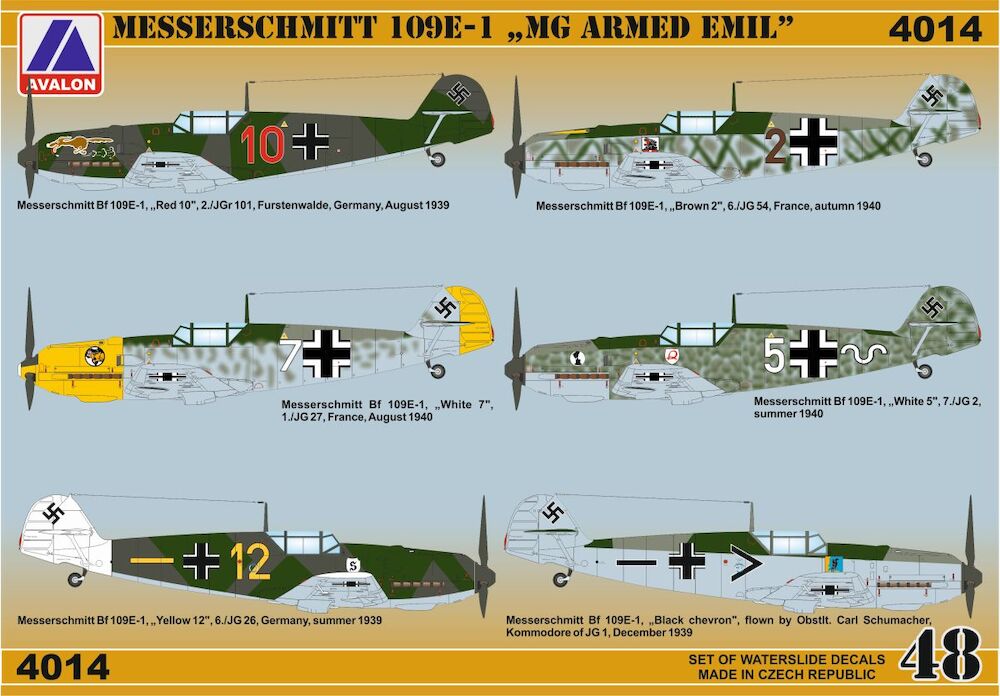 AVALON

MESSERSCHMITT 109E-1 „MG ARMED EMIL"

4014

10

Messerschmitt Bf 109E-1, „Red 10", 2./JGr 101, Furstenwalde, Germany, August 1939

2

Messerschmitt Bf 109E-1, „Brown 2", 6./JG 54, France, autumn 1940

7

Messerschmitt Bf 109E-1, „White 7", 1./JG 27, France, August 1940

5

Messerschmitt Bf 109E-1, „White 5", 7./JG 2, summer 1940

12

S

Messerschmitt Bf 109E-1, „Yellow 12", 6./JG 26, Germany, summer 1939

Messerschmitt Bf 109E-1, „Black chevron", flown by Obstlt. Carl Schumacher, Kommodore of JG 1, December 1939

4014

SET OF WATERSLIDE DECALS
MADE IN CZECH REPUBLIC

48